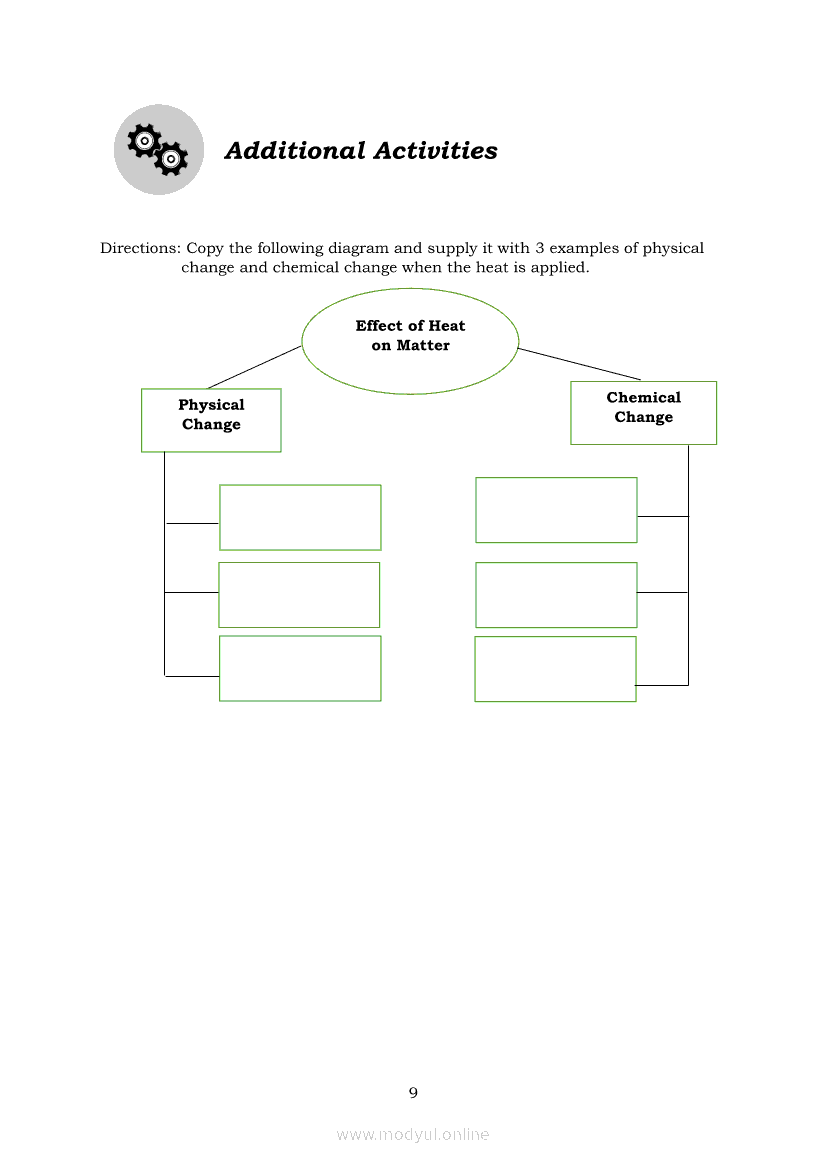 Additional Activities

Directions: Copy the following diagram and supply it with 3 examples of physical change and chemical change when the heat is applied.

Effect of Heat on Matter

Physical Change

Chemical Change

9

www.modyul.online